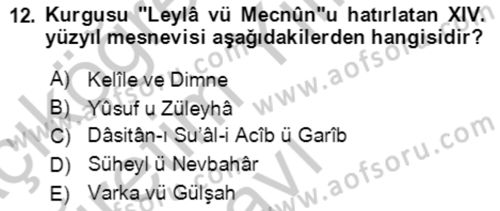 12. Kurgusu "Leylâ vü Mecnûn"u hatırlatan XIV. yüzyıl mesnevisi aşağıdakilerden hangisidir?

A) Kelîle ve Dimne
B) Yûsuf u Züleyhâ
C) Dâsitân-ı Su'âl-i Acîb ü Garîb
D) Süheyl ü Nevbahâr
E) Varka vü Gülşah

www.aofsoru.com
www.aofsoru.com